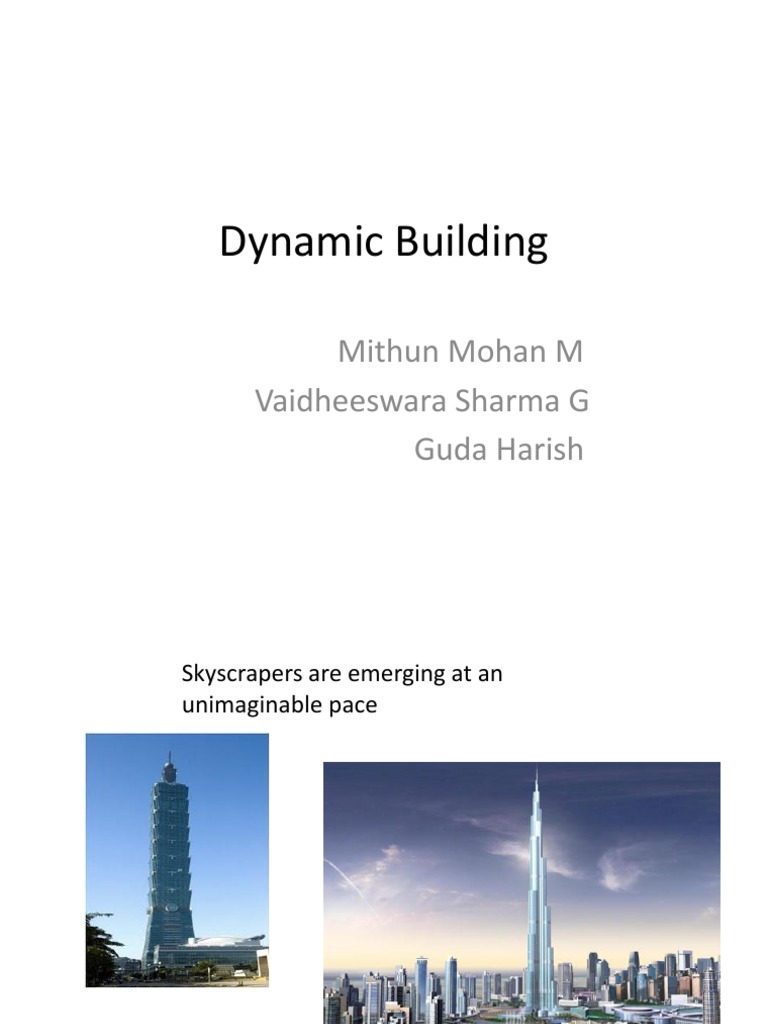 Dynamic Building

Mithun Mohan M
Vaidheeswara Sharma G
Guda Harish

Skyscrapers are emerging at an unimaginable pace